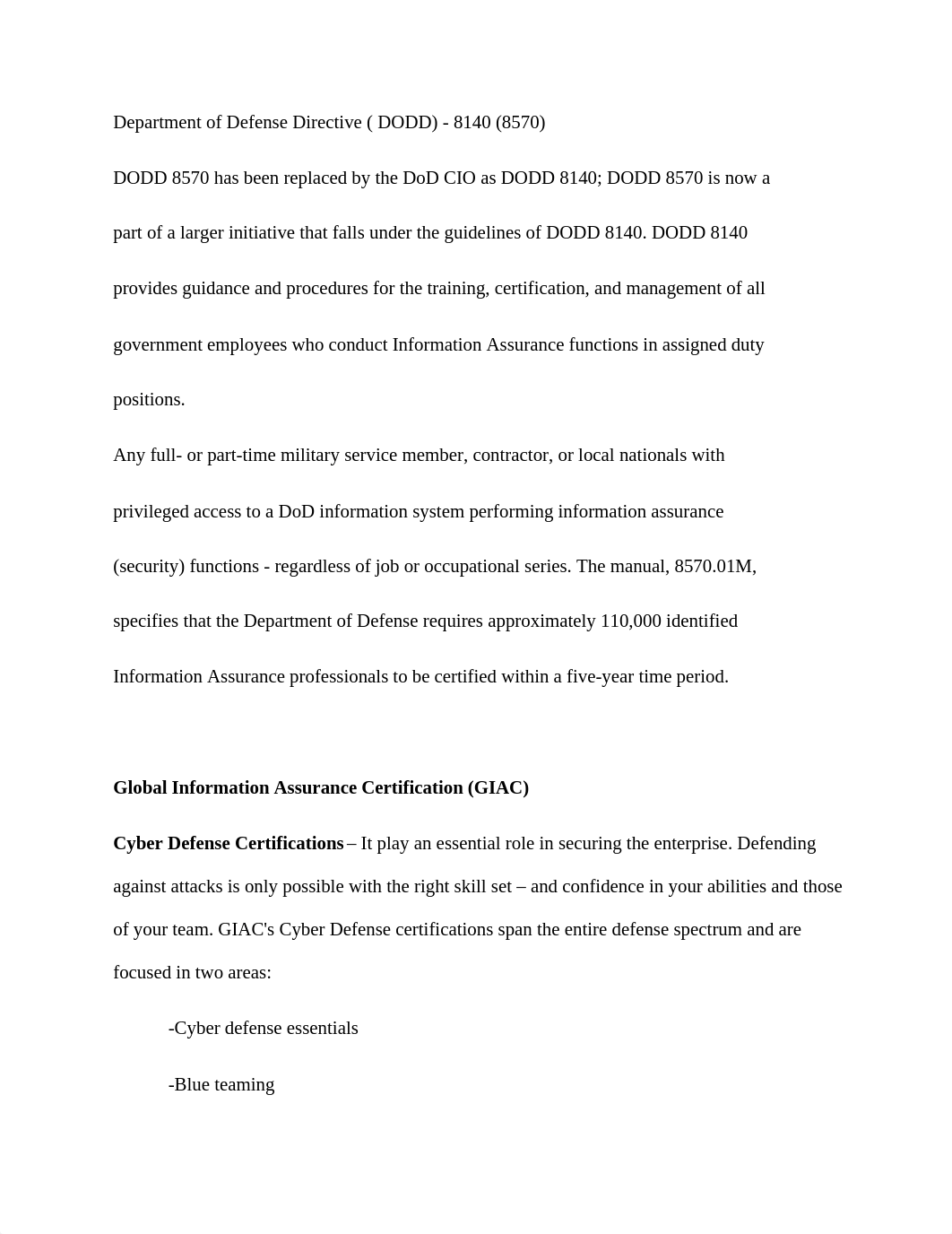 Department of Defense Directive ( DODD) - 8140 (8570)

DODD 8570 has been replaced by the DoD CIO as DODD 8140; DODD 8570 is now a part of a larger initiative that falls under the guidelines of DODD 8140. DODD 8140 provides guidance and procedures for the training, certification, and management of all government employees who conduct Information Assurance functions in assigned duty positions.

Any full- or part-time military service member, contractor, or local nationals with privileged access to a DoD information system performing information assurance (security) functions - regardless of job or occupational series. The manual, 8570.01M, specifies that the Department of Defense requires approximately 110,000 identified Information Assurance professionals to be certified within a five-year time period.

Global Information Assurance Certification (GIAC)

Cyber Defense Certifications – It play an essential role in securing the enterprise. Defending against attacks is only possible with the right skill set – and confidence in your abilities and those of your team. GIAC's Cyber Defense certifications span the entire defense spectrum and are focused in two areas:

-Cyber defense essentials

-Blue teaming